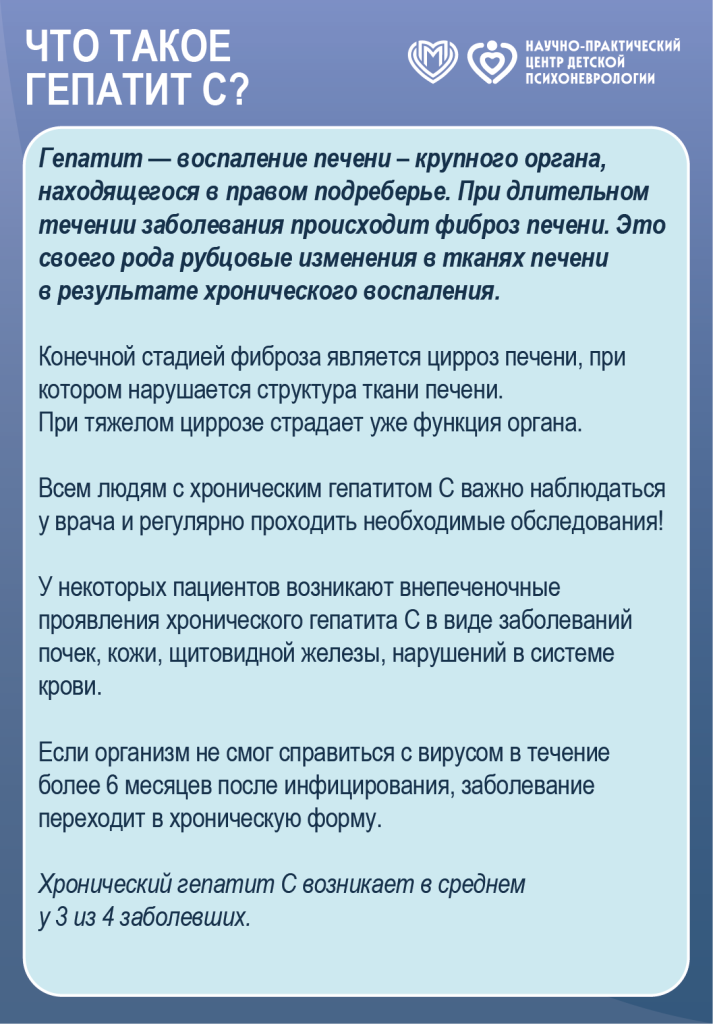 ЧТО ТАКОЕ ГЕПАТИТ С?

НАУЧНО-ПРАКТИЧЕСКИЙ ЦЕНТР ДЕТСКОЙ ПСИХОНЕВРОЛОГИИ

Гепатит — воспаление печени – крупного органа, находящегося в правом подреберье. При длительном течении заболевания происходит фиброз печени. Это своего рода рубцовые изменения в тканях печени в результате хронического воспаления.

Конечной стадией фиброза является цирроз печени, при котором нарушается структура ткани печени.
При тяжелом циррозе страдает уже функция органа.

Всем людям с хроническим гепатитом С важно наблюдаться у врача и регулярно проходить необходимые обследования!

У некоторых пациентов возникают внепеченочные проявления хронического гепатита С в виде заболеваний почек, кожи, щитовидной железы, нарушений в системе крови.

Если организм не смог справиться с вирусом в течение более 6 месяцев после инфицирования, заболевание переходит в хроническую форму.

Хронический гепатит С возникает в среднем у 3 из 4 заболевших.